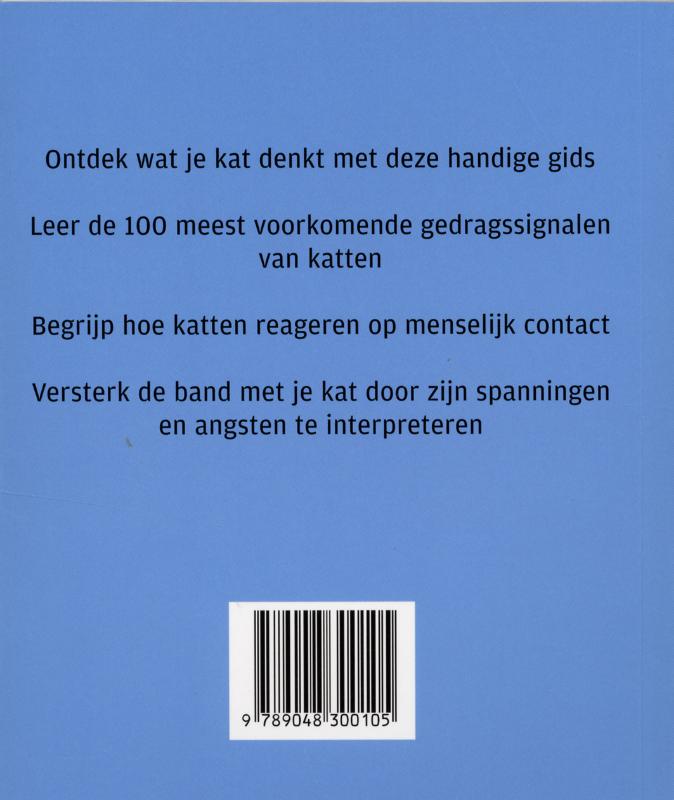 Ontdek wat je kat denkt met deze handige gids

Leer de 100 meest voorkomende gedragssignalen van katten

Begrijp hoe katten reageren op menselijk contact

Versterk de band met je kat door zijn spanningen en angsten te interpreteren

9 789048 300105